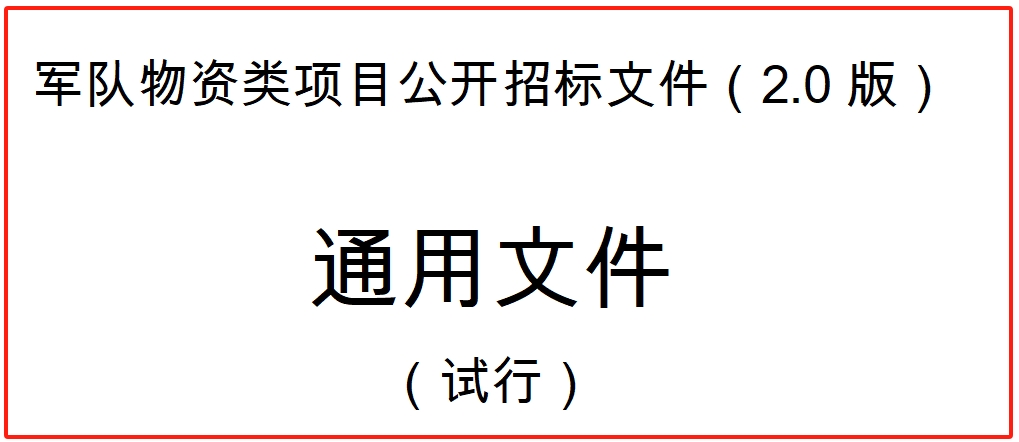 军队物资类项目公开招标文件（2.0 版）

通用文件

（试行）